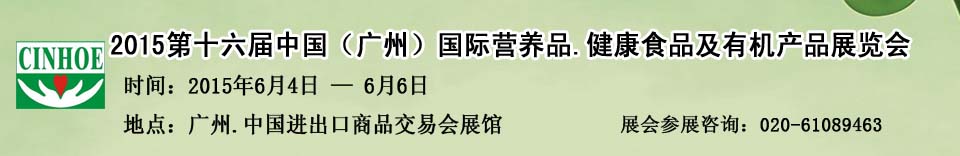 CINHOE

2015第十六届中国（广州）国际营养品.健康食品及有机产品展览会

时间：2015年6月4日 — 6月6日

地点：广州.中国进出口商品交易会展馆

展会参展咨询：020-61089463